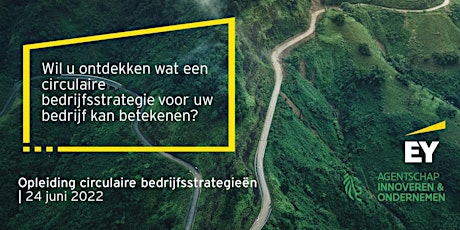 Wil u ontdekken wat een circulaire bedrijfsstrategie voor uw bedrijf kan betekenen?

Opleiding circulaire bedrijfsstrategieën | 24 juni 2022

EY

AGENTSCHAP INNOVEREN & ONDERNEMEN